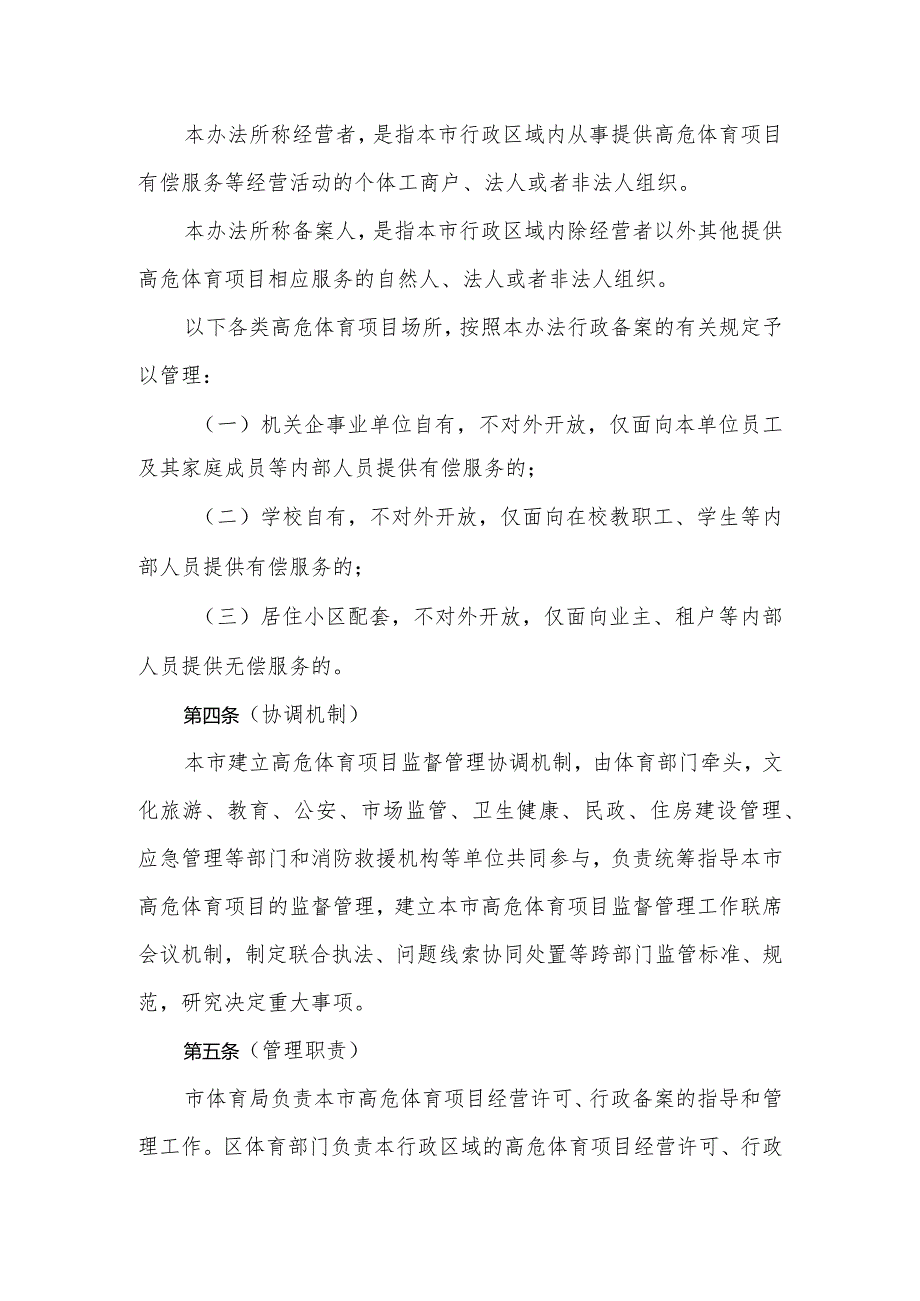 本办法所称经营者，是指本市行政区域内从事提供高危体育项目有偿服务等经营活动的个体工商户、法人或者非法人组织。

本办法所称备案人，是指本市行政区域内除经营者以外其他提供高危体育项目相应服务的自然人、法人或者非法人组织。

以下各类高危体育项目场所，按照本办法行政备案的有关规定予以管理：

（一）机关企事业单位自有，不对外开放，仅面向本单位员工及其家庭成员等内部人员提供有偿服务的；

（二）学校自有，不对外开放，仅面向在校教职工、学生等内部人员提供有偿服务的；

（三）居住小区配套，不对外开放，仅面向业主、租户等内部人员提供无偿服务的。

第四条（协调机制）

本市建立高危体育项目监督管理协调机制，由体育部门牵头，文化旅游、教育、公安、市场监管、卫生健康、民政、住房建设管理、应急管理等部门和消防救援机构等单位共同参与，负责统筹指导本市高危体育项目的监督管理，建立本市高危体育项目监督管理工作联席会议机制，制定联合执法、问题线索协同处置等跨部门监管标准、规范，研究决定重大事项。

第五条（管理职责）

市体育局负责本市高危体育项目经营许可、行政备案的指导和管理工作。区体育部门负责本行政区域的高危体育项目经营许可、行政